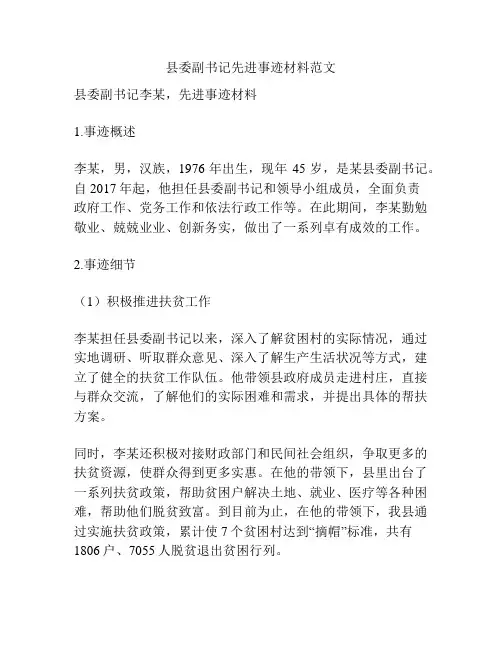 县委副书记先进事迹材料范文

县委副书记李某，先进事迹材料

1.事迹概述

李某，男，汉族，1976 年出生，现年 45 岁，是某县委副书记。自 2017 年起，他担任县委副书记和领导小组成员，全面负责政府工作、党务工作和依法行政工作等。在此期间，李某勤勉敬业、兢兢业业、创新务实，做出了一系列卓有成效的工作。

2.事迹细节

（1）积极推进扶贫工作

李某担任县委副书记以来，深入了解贫困村的实际情况，通过实地调研、听取群众意见、深入了解生产生活状况等方式，建立了健全的扶贫工作队伍。他带领县政府成员走进村庄，直接与群众交流，了解他们的实际困难和需求，并提出具体的帮扶方案。

同时，李某还积极对接财政部门和民间社会组织，争取更多的扶贫资源，使群众得到更多实惠。在他的带领下，县里出台了一系列扶贫政策，帮助贫困户解决土地、就业、医疗等各种困难，帮助他们脱贫致富。到目前为止，在他的带领下，我县通过实施扶贫政策，累计使 7 个贫困村达到“摘帽”标准，共有 1806 户、7055 人脱贫退出贫困行列。